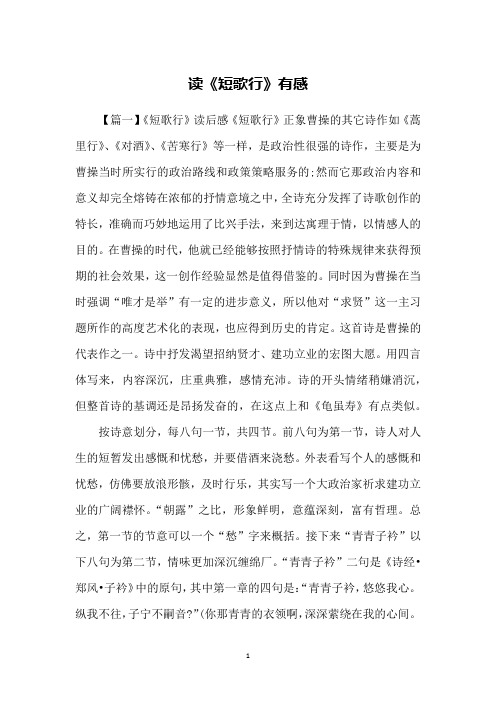 读《短歌行》有感

【篇一】《短歌行》读后感《短歌行》正象曹操的其它诗作如《蒿里行》、《对酒》、《苦寒行》等一样，是政治性很强的诗作，主要是为曹操当时所实行的政治路线和政策策略服务的;然而它那政治内容和意义却完全熔铸在浓郁的抒情意境之中，全诗充分发挥了诗歌创作的特长，准确而巧妙地运用了比兴手法，来到达寓理于情，以情感人的目的。在曹操的时代，他就已经能够按照抒情诗的特殊规律来获得预期的社会效果，这一创作经验显然是值得借鉴的。同时因为曹操在当时强调“唯才是举”有一定的进步意义，所以他对“求贤”这一主习题所作的高度艺术化的表现，也应得到历史的肯定。这首诗是曹操的代表作之一。诗中抒发渴望招纳贤才、建功立业的宏图大愿。用四言体写来，内容深沉，庄重典雅，感情充沛。诗的开头情绪稍嫌消沉，但整首诗的基调还是昂扬发奋的，在这点上和《龟虽寿》有点类似。

按诗意划分，每八句一节，共四节。前八句为第一节，诗人对人生的短暂发出感慨和忧愁，并要借酒来浇愁。外表看写个人的感慨和忧愁，仿佛要放浪形骸，及时行乐，其实写一个大政治家祈求建功立业的广阔襟怀。“朝露”之比，形象鲜明，意蕴深刻，富有哲理。总之，第一节的节意可以一个“愁”字来概括。接下来“青青子衿”以下八句为第二节，情味更加深沉缠绵厂。“青青子衿”二句是《诗经•郑风•子衿》中的原句，其中第一章的四句是:“青青子衿，悠悠我心。纵我不往，子宁不嗣音?”(你那青青的衣领啊，深深萦绕在我的心间。

1